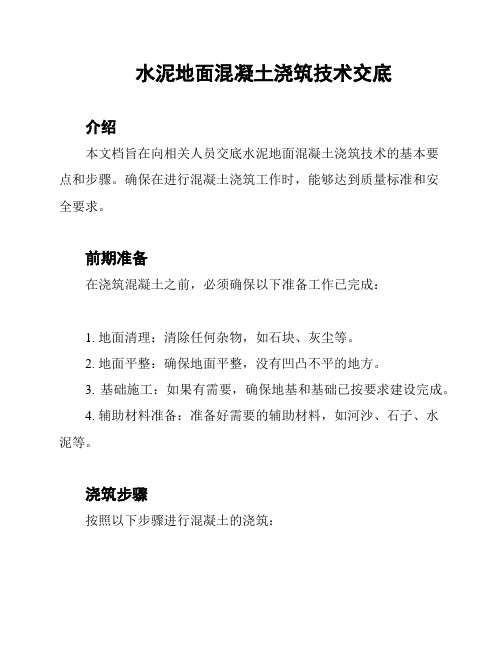 水泥地面混凝土浇筑技术交底

介绍

本文档旨在向相关人员交底水泥地面混凝土浇筑技术的基本要点和步骤。确保在进行混凝土浇筑工作时，能够达到质量标准和安全要求。

前期准备

在浇筑混凝土之前，必须确保以下准备工作已完成：

1. 地面清理：清除任何杂物，如石块、灰尘等。

2. 地面平整：确保地面平整，没有凹凸不平的地方。

3. 基础施工：如果有需要，确保地基和基础已按要求建设完成。

4. 辅助材料准备：准备好需要的辅助材料，如河沙、石子、水泥等。

浇筑步骤

按照以下步骤进行混凝土的浇筑：